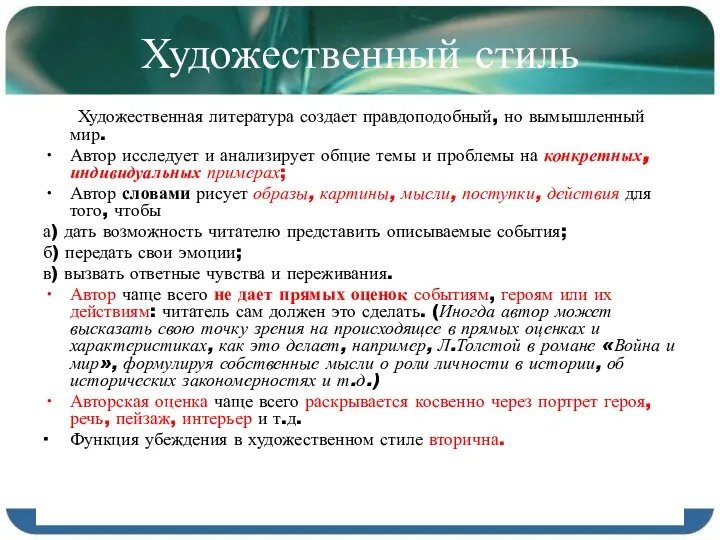 Художественный стиль

Художественная литература создает правдоподобный, но вымышленный мир.

• Автор исследует и анализирует общие темы и проблемы на конкретных, индивидуальных примерах;

• Автор словами рисует образы, картины, мысли, поступки, действия для того, чтобы

а) дать возможность читателю представить описываемые события;

б) передать свои эмоции;

в) вызвать ответные чувства и переживания.

• Автор чаще всего не дает прямых оценок событиям, героям или их действиям: читатель сам должен это сделать. (Иногда автор может высказать свою точку зрения на происходящее в прямых оценках и характеристиках, как это делает, например, Л.Толстой в романе «Война и мир», формулируя собственные мысли о роли личности в истории, об исторических закономерностях и т.д.)

• Авторская оценка чаще всего раскрывается косвенно через портрет героя, речь, пейзаж, интерьер и т.д.

• Функция убеждения в художественном стиле вторична.